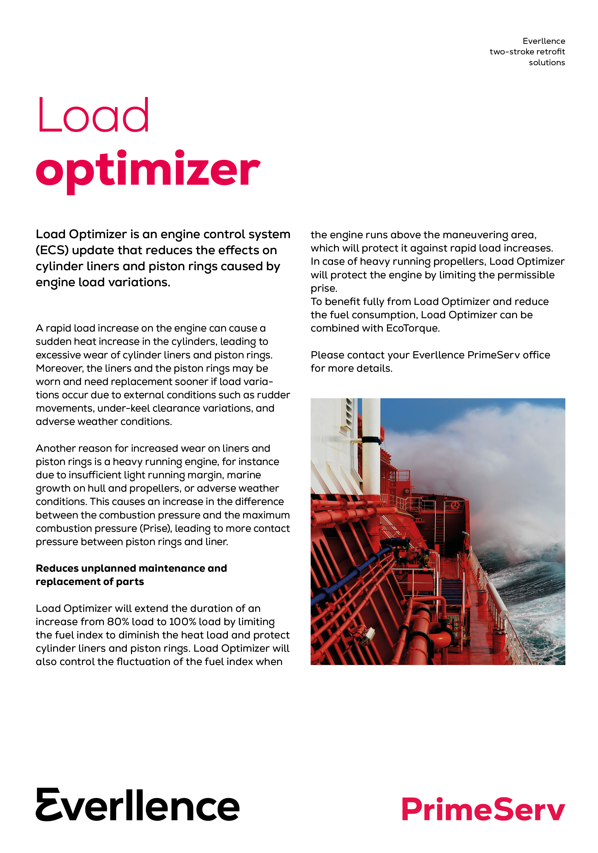 Everllence
two-stroke retrofit
solutions

Load
optimizer

Load Optimizer is an engine control system (ECS) update that reduces the effects on cylinder liners and piston rings caused by engine load variations.

A rapid load increase on the engine can cause a sudden heat increase in the cylinders, leading to excessive wear of cylinder liners and piston rings. Moreover, the liners and the piston rings may be worn and need replacement sooner if load variations occur due to external conditions such as rudder movements, under-keel clearance variations, and adverse weather conditions.

Another reason for increased wear on liners and piston rings is a heavy running engine, for instance due to insufficient light running margin, marine growth on hull and propellers, or adverse weather conditions. This causes an increase in the difference between the combustion pressure and the maximum combustion pressure (Prise), leading to more contact pressure between piston rings and liner.

Reduces unplanned maintenance and replacement of parts

Load Optimizer will extend the duration of an increase from 80% load to 100% load by limiting the fuel index to diminish the heat load and protect cylinder liners and piston rings. Load Optimizer will also control the fluctuation of the fuel index when the engine runs above the maneuvering area, which will protect it against rapid load increases. In case of heavy running propellers, Load Optimizer will protect the engine by limiting the permissible prise.
To benefit fully from Load Optimizer and reduce the fuel consumption, Load Optimizer can be combined with EcoTorque.

Please contact your Everllence PrimeServ office for more details.

Everllence

PrimeServ